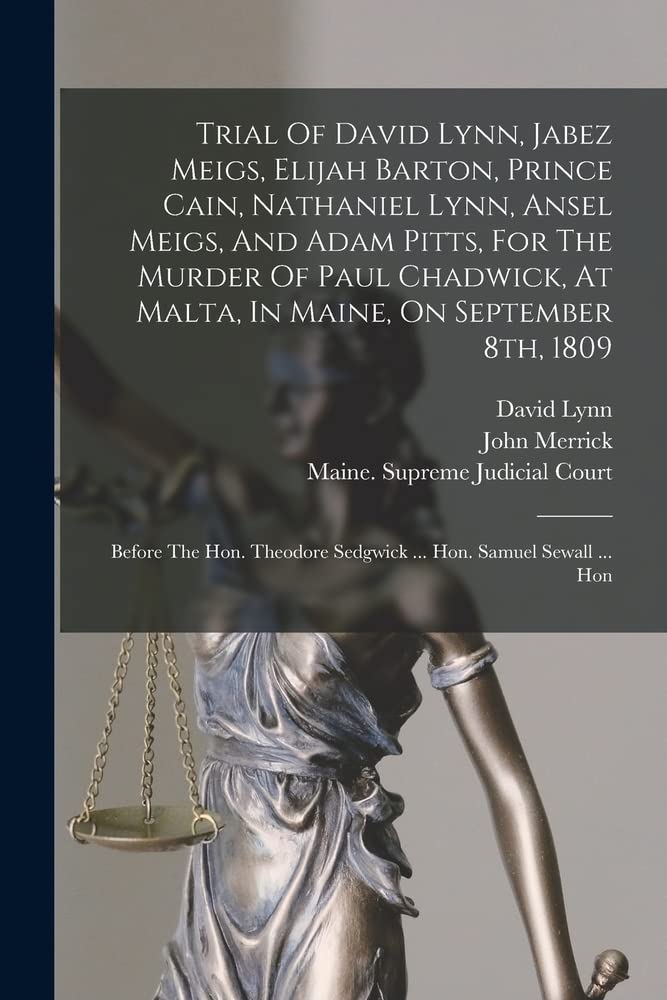 Trial Of David Lynn, Jabez Meigs, Elijah Barton, Prince Cain, Nathaniel Lynn, Ansel Meigs, And Adam Pitts, For The Murder Of Paul Chadwick, At Malta, In Maine, On September 8th, 1809

David Lynn
John Merrick
Maine. Supreme Judicial Court

Before The Hon. Theodore Sedgwick ... Hon. Samuel Sewall ... Hon